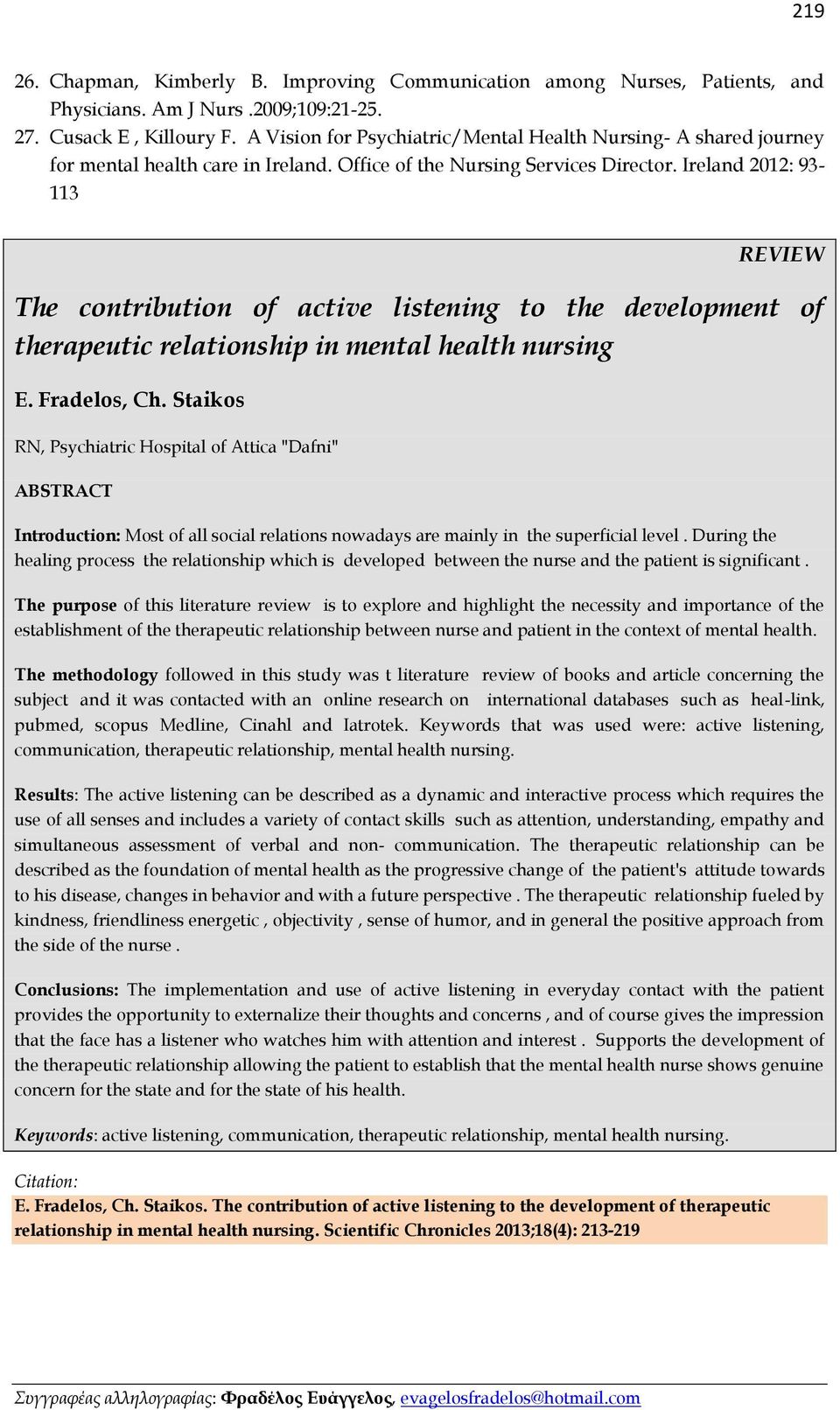 219

26. Chapman, Kimberly B. Improving Communication among Nurses, Patients, and Physicians. Am J Nurs .2009;109:21-25.
27. Cusack E , Killoury F. A Vision for Psychiatric/Mental Health Nursing- A shared journey for mental health care in Ireland. Office of the Nursing Services Director. Ireland 2012: 93-113

REVIEW

The contribution of active listening to the development of therapeutic relationship in mental health nursing

E. Fradelos, Ch. Staikos

RN, Psychiatric Hospital of Attica "Dafni"

ABSTRACT

Introduction: Most of all social relations nowadays are mainly in the superficial level . During the healing process the relationship which is developed between the nurse and the patient is significant .

The purpose of this literature review is to explore and highlight the necessity and importance of the establishment of the therapeutic relationship between nurse and patient in the context of mental health.

The methodology followed in this study was t literature review of books and article concerning the subject and it was contacted with an online research on international databases such as heal-link, pubmed, scopus Medline, Cinahl and Iatrotek. Keywords that was used were: active listening, communication, therapeutic relationship, mental health nursing.

Results: The active listening can be described as a dynamic and interactive process which requires the use of all senses and includes a variety of contact skills such as attention, understanding, empathy and simultaneous assessment of verbal and non- communication. The therapeutic relationship can be described as the foundation of mental health as the progressive change of the patient's attitude towards to his disease, changes in behavior and with a future perspective . The therapeutic relationship fueled by kindness, friendliness energetic , objectivity , sense of humor, and in general the positive approach from the side of the nurse .

Conclusions: The implementation and use of active listening in everyday contact with the patient provides the opportunity to externalize their thoughts and concerns , and of course gives the impression that the face has a listener who watches him with attention and interest . Supports the development of the therapeutic relationship allowing the patient to establish that the mental health nurse shows genuine concern for the state and for the state of his health.

Keywords: active listening, communication, therapeutic relationship, mental health nursing.

Citation:
E. Fradelos, Ch. Staikos. The contribution of active listening to the development of therapeutic relationship in mental health nursing. Scientific Chronicles 2013;18(4): 213-219

Συγγραφέας αλληλογραφίας: Φραδέλος Ευάγγελος, evagelosfradelos@hotmail.com